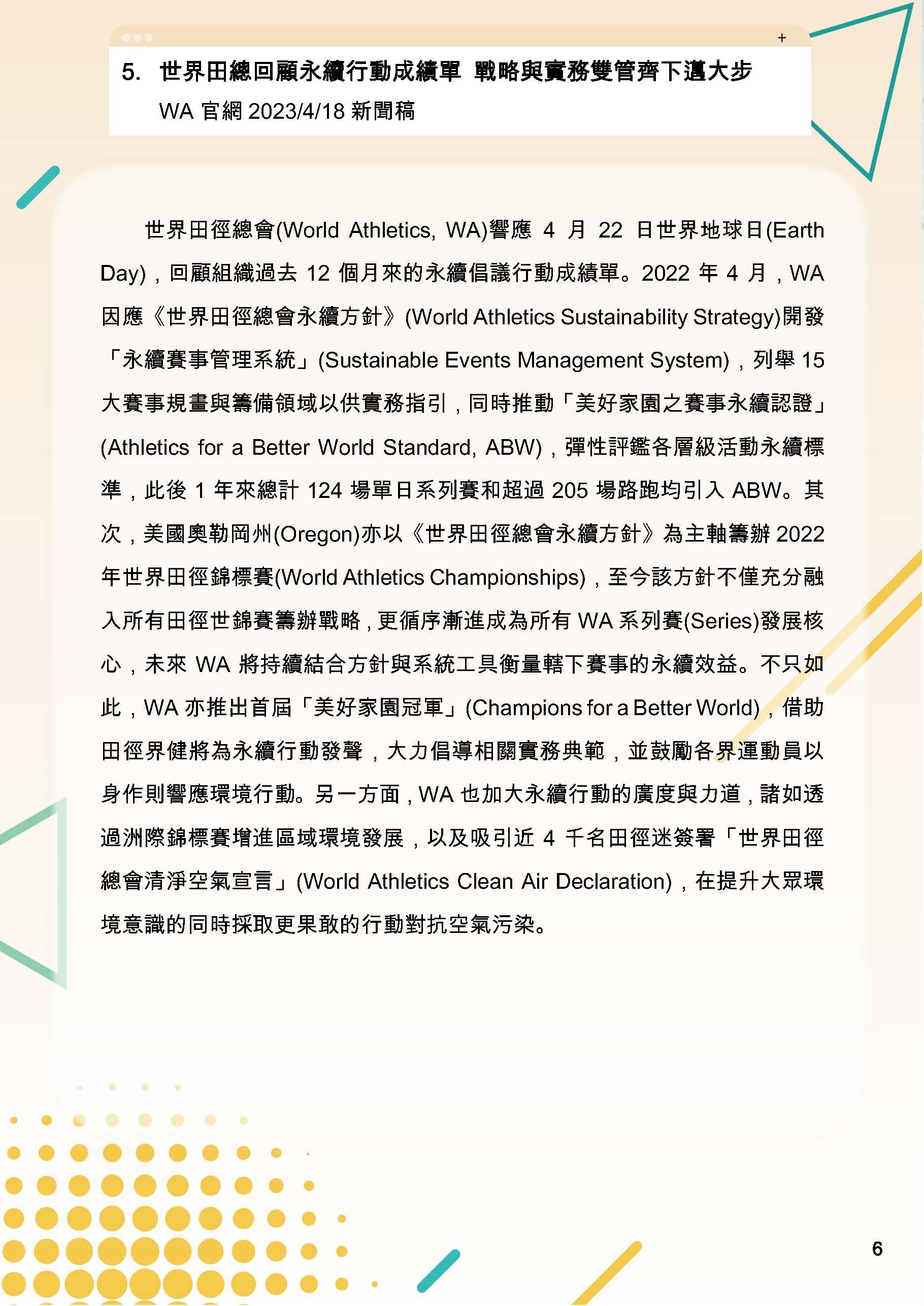 +

5. 世界田總回顧永續行動成績單 戰略與實務雙管齊下邁大步

WA 官網 2023/4/18 新聞稿

世界田徑總會(World Athletics, WA)響應 4 月 22 日世界地球日(Earth Day)，回顧組織過去 12 個月來的永續倡議行動成績單。2022 年 4 月，WA 因應《世界田徑總會永續方針》(World Athletics Sustainability Strategy)開發「永續賽事管理系統」(Sustainable Events Management System)，列舉 15 大賽事規畫與籌備領域以供實務指引，同時推動「美好家園之賽事永續認證」(Athletics for a Better World Standard, ABW)，彈性評鑑各層級活動永續標準，此後 1 年來總計 124 場單日系列賽和超過 205 場路跑均引入 ABW。其次，美國奧勒岡州(Oregon)亦以《世界田徑總會永續方針》為主軸籌辦 2022 年世界田徑錦標賽(World Athletics Championships)，至今該方針不僅充分融入所有田徑世錦賽籌辦戰略，更循序漸進成為所有 WA 系列賽(Series)發展核心，未來 WA 將持續結合方針與系統工具衡量轄下賽事的永續效益。不只如此，WA 亦推出首屆「美好家園冠軍」(Champions for a Better World)，借助田徑界健將為永續行動發聲，大力倡導相關實務典範，並鼓勵各界運動員以身作則響應環境行動。另一方面，WA 也加大永續行動的廣度與力道，諸如透過洲際錦標賽增進區域環境發展，以及吸引近 4 千名田徑迷簽署「世界田徑總會清淨空氣宣言」(World Athletics Clean Air Declaration)，在提升大眾環境意識的同時採取更果敢的行動對抗空氣污染。

6